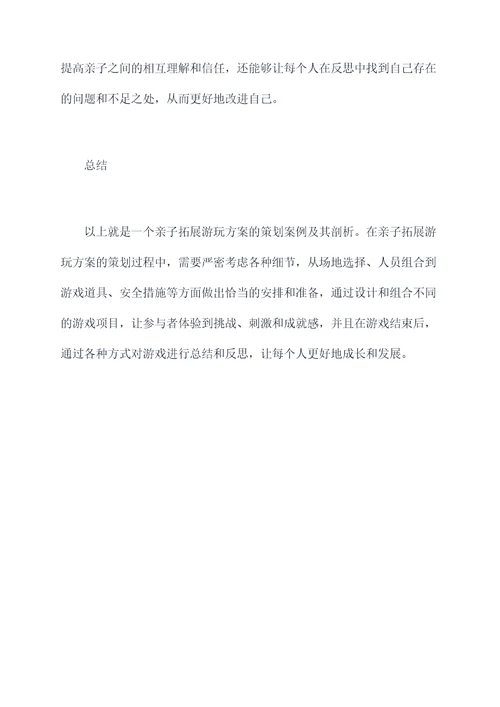 提高亲子之间的相互理解和信任，还能够让每个人在反思中找到自己存在的问题和不足之处，从而更好地改进自己。

总结

以上就是一个亲子拓展游玩方案的策划案例及其剖析。在亲子拓展游玩方案的策划过程中，需要严密考虑各种细节，从场地选择、人员组合到游戏道具、安全措施等方面做出恰当的安排和准备，通过设计和组合不同的游戏项目，让参与者体验到挑战、刺激和成就感，并且在游戏结束后，通过各种方式对游戏进行总结和反思，让每个人更好地成长和发展。